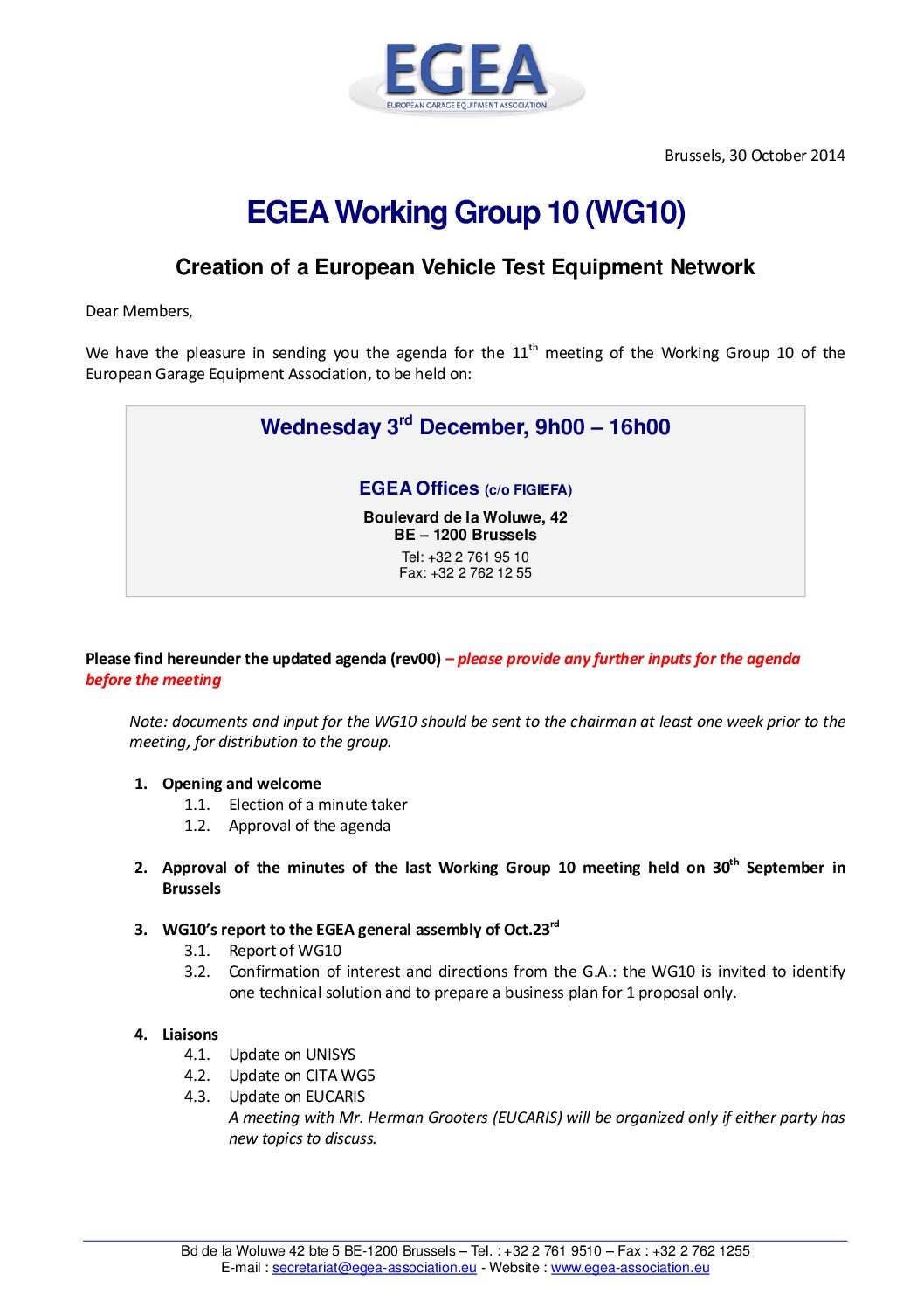 EGEA
EUROPEAN GARAGE EQUIPMENT ASSOCIATION

Brussels, 30 October 2014

EGEA Working Group 10 (WG10)

Creation of a European Vehicle Test Equipment Network

Dear Members,

We have the pleasure in sending you the agenda for the 11$^{th}$ meeting of the Working Group 10 of the European Garage Equipment Association, to be held on:

Wednesday 3$^{rd}$ December, 9h00 – 16h00

EGEA Offices (c/o FIGIEFA)

Boulevard de la Woluwe, 42
BE – 1200 Brussels

Tel: +32 2 761 95 10
Fax: +32 2 762 12 55

Please find hereunder the updated agenda (rev00) – please provide any further inputs for the agenda before the meeting

Note: documents and input for the WG10 should be sent to the chairman at least one week prior to the meeting, for distribution to the group.

1. Opening and welcome
1.1. Election of a minute taker
1.2. Approval of the agenda

2. Approval of the minutes of the last Working Group 10 meeting held on 30$^{th}$ September in Brussels

3. WG10's report to the EGEA general assembly of Oct.23$^{rd}$
3.1. Report of WG10
3.2. Confirmation of interest and directions from the G.A.: the WG10 is invited to identify one technical solution and to prepare a business plan for 1 proposal only.

4. Liaisons
4.1. Update on UNISYS
4.2. Update on CITA WG5
4.3. Update on EUCARIS
A meeting with Mr. Herman Grooters (EUCARIS) will be organized only if either party has new topics to discuss.

Bd de la Woluwe 42 bte 5 BE-1200 Brussels – Tel. : +32 2 761 9510 – Fax : +32 2 762 1255
E-mail : secretariat@egea-association.eu - Website : www.egea-association.eu